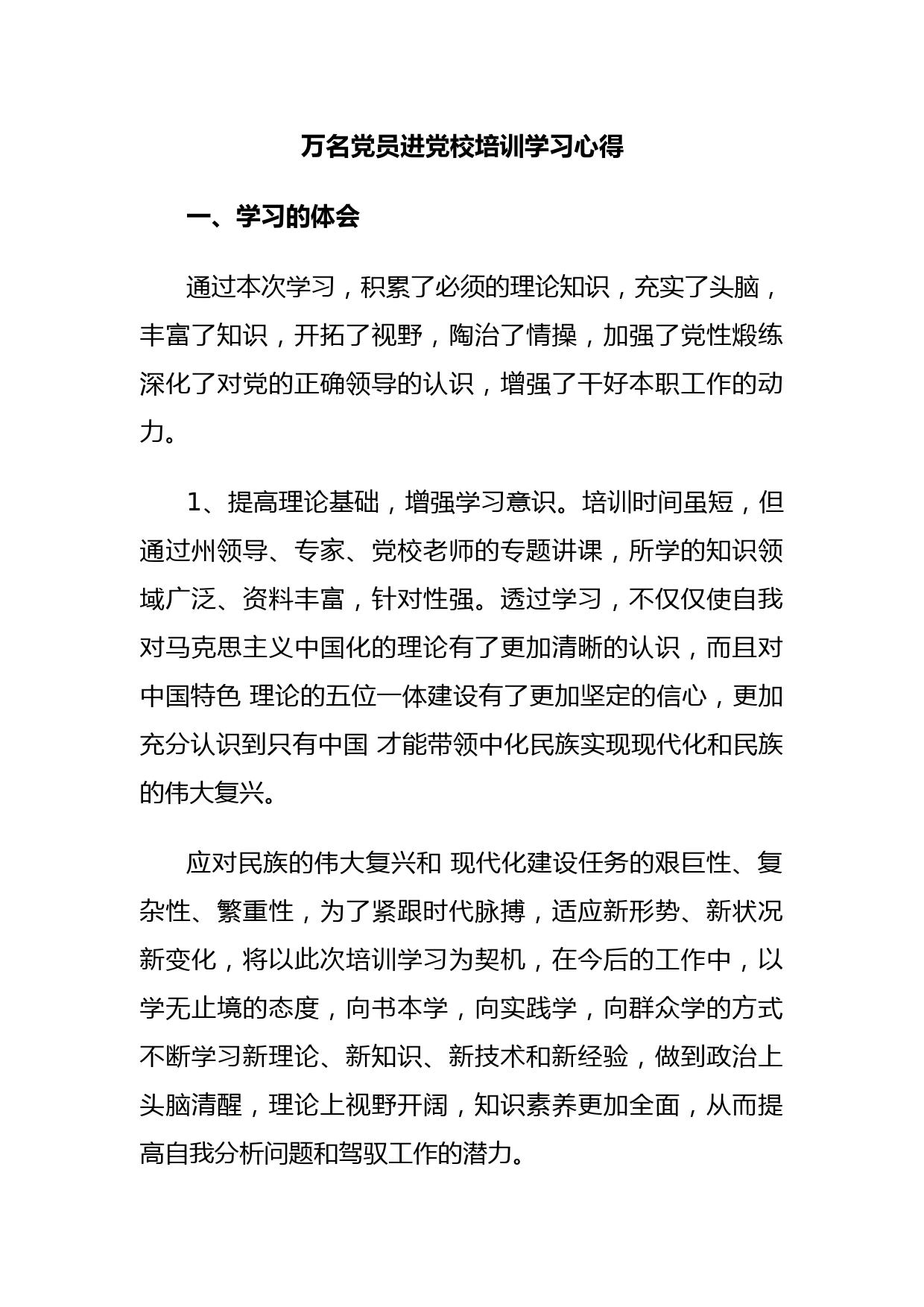 万名党员进党校培训学习心得

一、学习的体会

通过本次学习，积累了必须的理论知识，充实了头脑，丰富了知识，开拓了视野，陶冶了情操，加强了党性煅练深化了对党的正确领导的认识，增强了干好本职工作的动力。

1、提高理论基础，增强学习意识。培训时间虽短，但通过州领导、专家、党校老师的专题讲课，所学的知识领域广泛、资料丰富，针对性强。透过学习，不仅仅使自我对马克思主义中国化的理论有了更加清晰的认识，而且对中国特色 理论的五位一体建设有了更加坚定的信心，更加充分认识到只有中国 才能带领中化民族实现现代化和民族的伟大复兴。

应对民族的伟大复兴和 现代化建设任务的艰巨性、复杂性、繁重性，为了紧跟时代脉搏，适应新形势、新状况新变化，将以此次培训学习为契机，在今后的工作中，以学无止境的态度，向书本学，向实践学，向群众学的方式不断学习新理论、新知识、新技术和新经验，做到政治上头脑清醒，理论上视野开阔，知识素养更加全面，从而提高自我分析问题和驾驭工作的潜力。